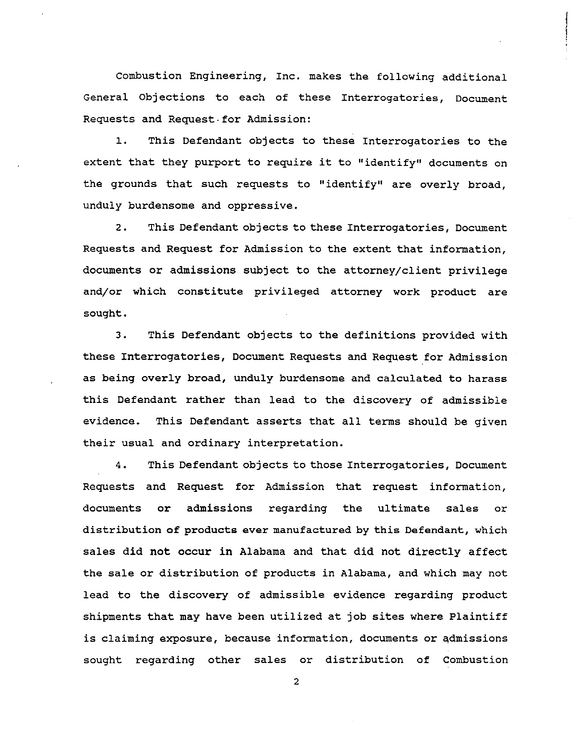 Combustion Engineering, Inc. makes the following additional General Objections to each of these Interrogatories, Document Requests and Request for Admission:

1. This Defendant objects to these Interrogatories to the extent that they purport to require it to "identify" documents on the grounds that such requests to "identify" are overly broad, unduly burdensome and oppressive.

2. This Defendant objects to these Interrogatories, Document Requests and Request for Admission to the extent that information, documents or admissions subject to the attorney/client privilege and/or which constitute privileged attorney work product are sought.

3. This Defendant objects to the definitions provided with these Interrogatories, Document Requests and Request for Admission as being overly broad, unduly burdensome and calculated to harass this Defendant rather than lead to the discovery of admissible evidence. This Defendant asserts that all terms should be given their usual and ordinary interpretation.

4. This Defendant objects to those Interrogatories, Document Requests and Request for Admission that request information, documents or admissions regarding the ultimate sales or distribution of products ever manufactured by this Defendant, which sales did not occur in Alabama and that did not directly affect the sale or distribution of products in Alabama, and which may not lead to the discovery of admissible evidence regarding product shipments that may have been utilized at job sites where Plaintiff is claiming exposure, because information, documents or admissions sought regarding other sales or distribution of Combustion

2